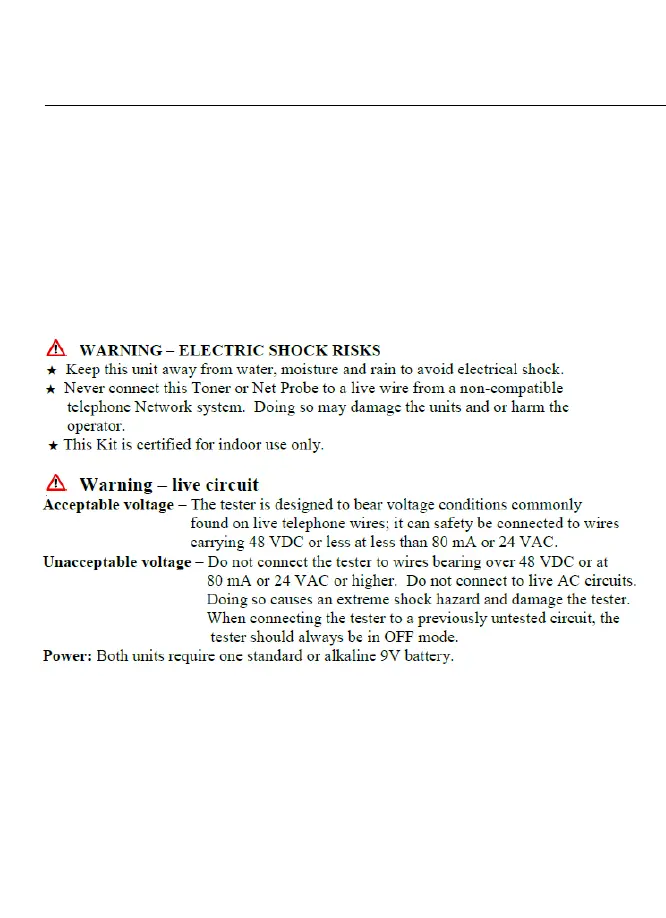 WARNING – ELECTRIC SHOCK RISKS

★ Keep this unit away from water, moisture and rain to avoid electrical shock.

★ Never connect this Toner or Net Probe to a live wire from a non-compatible telephone Network system. Doing so may damage the units and or harm the operator.

★ This Kit is certified for indoor use only.

Warning – live circuit

Acceptable voltage – The tester is designed to bear voltage conditions commonly found on live telephone wires; it can safety be connected to wires carrying 48 VDC or less at less than 80 mA or 24 VAC.

Unacceptable voltage – Do not connect the tester to wires bearing over 48 VDC or at 80 mA or 24 VAC or higher. Do not connect to live AC circuits. Doing so causes an extreme shock hazard and damage the tester. When connecting the tester to a previously untested circuit, the tester should always be in OFF mode.

Power: Both units require one standard or alkaline 9V battery.